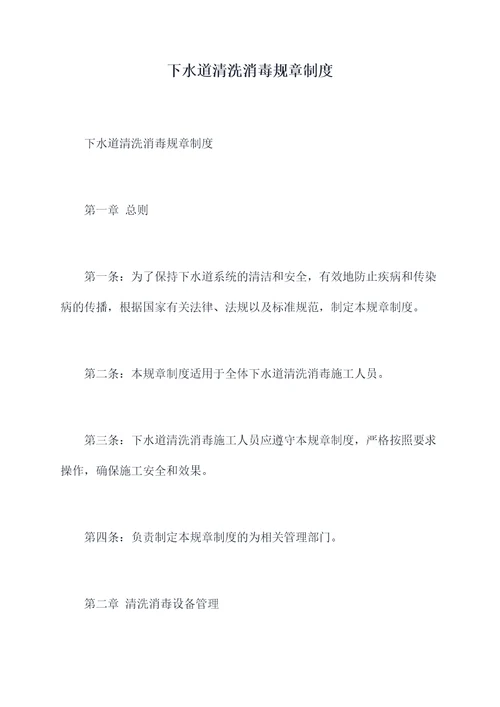 下水道清洗消毒规章制度

下水道清洗消毒规章制度

第一章 总则

第一条：为了保持下水道系统的清洁和安全，有效地防止疾病和传染病的传播，根据国家有关法律、法规以及标准规范，制定本规章制度。

第二条：本规章制度适用于全体下水道清洗消毒施工人员。

第三条：下水道清洗消毒施工人员应遵守本规章制度，严格按照要求操作，确保施工安全和效果。

第四条：负责制定本规章制度的为相关管理部门。

第二章 清洗消毒设备管理